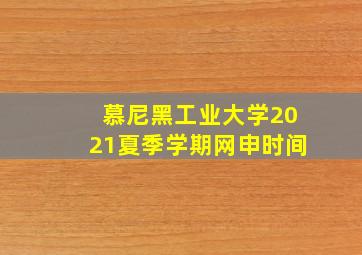 慕尼黑工业大学2021夏季学期网申时间